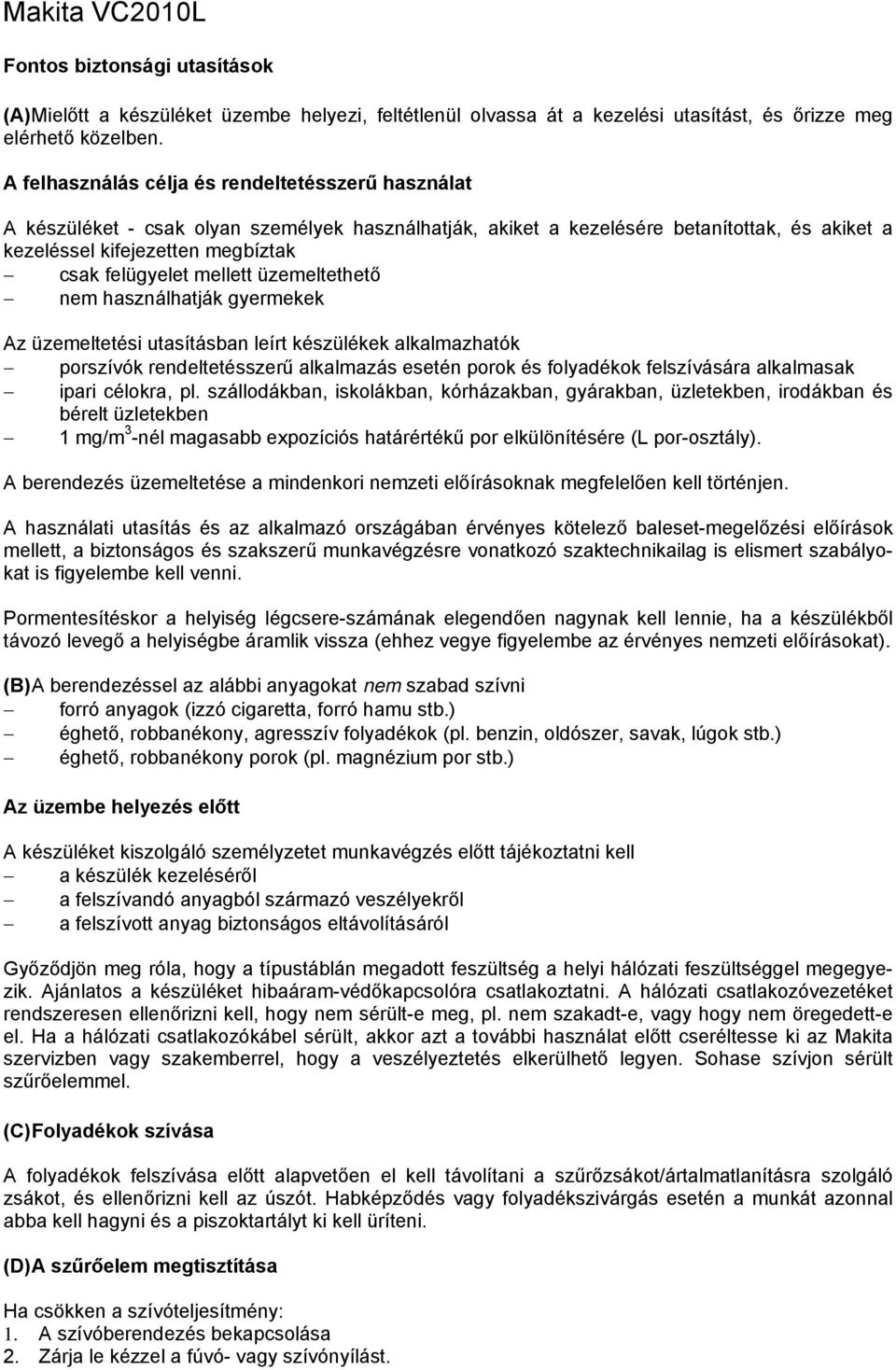 Makita VC2010L

Fontos biztonsági utasítások

(A)Mielőtt a készüléket üzembe helyezi, feltétlenül olvassa át a kezelési utasítást, és őrizze meg elérhető közelben.

A felhasználás célja és rendeltetésszerű használat

A készüléket - csak olyan személyek használhatják, akiket a kezelésére betanítottak, és akiket a kezeléssel kifejezetten megbíztak
– csak felügyelet mellett üzemeltethető
– nem használhatják gyermekek

Az üzemeltetési utasításban leírt készülékek alkalmazhatók
– porszívók rendeltetésszerű alkalmazás esetén porok és folyadékok felszívására alkalmasak
– ipari célokra, pl. szállodákban, iskolákban, kórházakban, gyárakban, üzletekben, irodákban és bérelt üzletekben
– 1 mg/m$^3$-nél magasabb expozíciós határértékű por elkülönítésére (L por-osztály).

A berendezés üzemeltetése a mindenkori nemzeti előírásoknak megfelelően kell történjen.

A használati utasítás és az alkalmazó országában érvényes kötelező baleset-megelőzési előírások mellett, a biztonságos és szakszerű munkavégzésre vonatkozó szaktechnikailag is elismert szabályokat is figyelembe kell venni.

Pormentesítéskor a helyiség légcsere-számának elegendően nagynak kell lennie, ha a készülékből távozó levegő a helyiségbe áramlik vissza (ehhez vegye figyelembe az érvényes nemzeti előírásokat).

(B)A berendezéssel az alábbi anyagokat nem szabad szívni
– forró anyagok (izzó cigaretta, forró hamu stb.)
– éghető, robbanékony, agresszív folyadékok (pl. benzin, oldószer, savak, lúgok stb.)
– éghető, robbanékony porok (pl. magnézium por stb.)

Az üzembe helyezés előtt

A készüléket kiszolgáló személyzetet munkavégzés előtt tájékoztatni kell
– a készülék kezeléséről
– a felszívandó anyagból származó veszélyekről
– a felszívott anyag biztonságos eltávolításáról

Győződjön meg róla, hogy a típustáblán megadott feszültség a helyi hálózati feszültséggel megegyezik. Ajánlatos a készüléket hibaáram-védőkapcsolóra csatlakoztatni. A hálózati csatlakozóvezetéket rendszeresen ellenőrizni kell, hogy nem sérült-e meg, pl. nem szakadt-e, vagy hogy nem öregedett-e el. Ha a hálózati csatlakozókábel sérült, akkor azt a további használat előtt cseréltesse ki az Makita szervizben vagy szakemberrel, hogy a veszélyeztetés elkerülhető legyen. Sohase szívjon sérült szűrőelemmel.

(C)Folyadékok szívása

A folyadékok felszívása előtt alapvetően el kell távolítani a szűrőzsákot/ártalmatlanításra szolgáló zsákot, és ellenőrizni kell az úszót. Habképződés vagy folyadékszivárgás esetén a munkát azonnal abba kell hagyni és a piszoktartályt ki kell üríteni.

(D)A szűrőelem megtisztítása

Ha csökken a szívóteljesítmény:
1. A szívóberendezés bekapcsolása
2. Zárja le kézzel a fúvó- vagy szívónyílást.